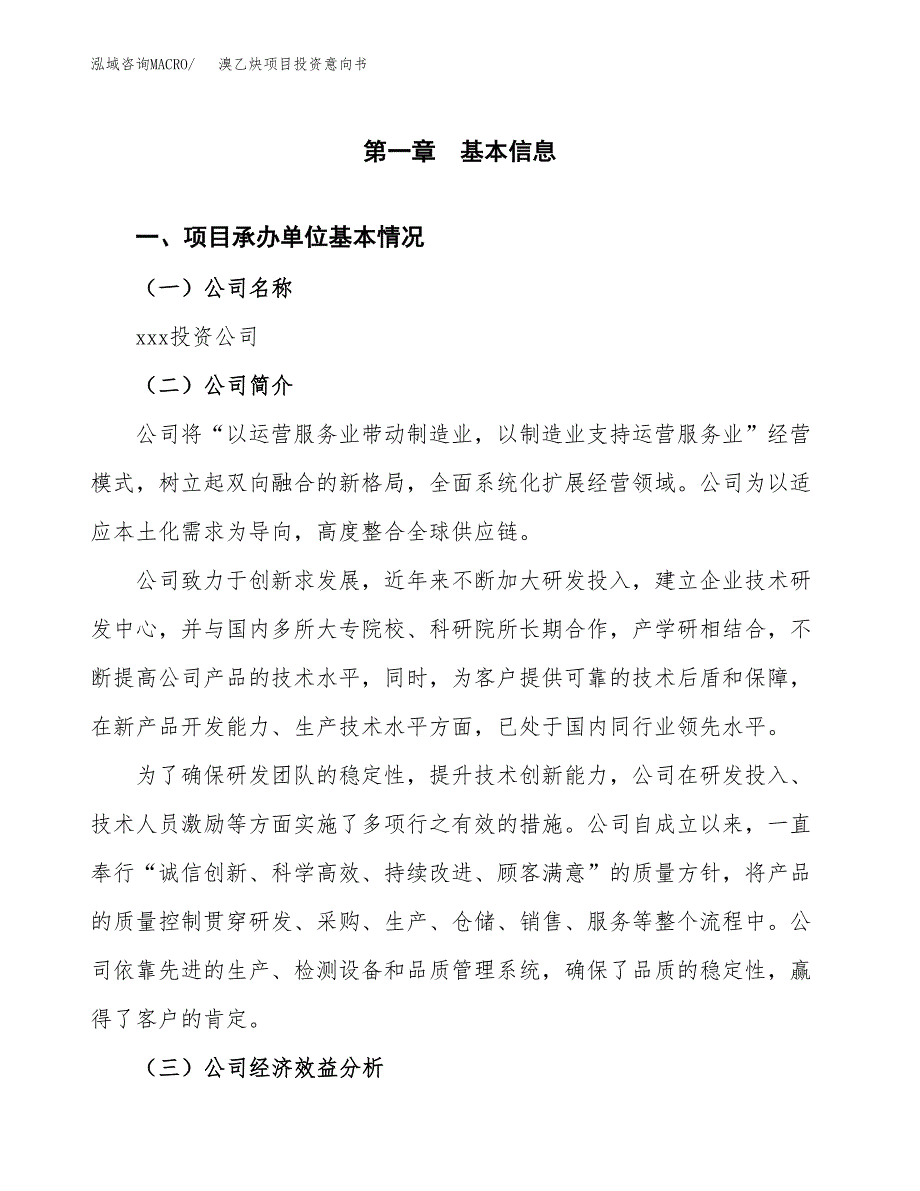 泓域咨询MACRO/　溴乙炔项目投资意向书

第一章　基本信息

一、项目承办单位基本情况

（一）公司名称

xxx投资公司

（二）公司简介

公司将“以运营服务业带动制造业，以制造业支持运营服务业”经营模式，树立起双向融合的新格局，全面系统化扩展经营领域。公司为以适应本土化需求为导向，高度整合全球供应链。

公司致力于创新求发展，近年来不断加大研发投入，建立企业技术研发中心，并与国内多所大专院校、科研院所长期合作，产学研相结合，不断提高公司产品的技术水平，同时，为客户提供可靠的技术后盾和保障，在新产品开发能力、生产技术水平方面，已处于国内同行业领先水平。

为了确保研发团队的稳定性，提升技术创新能力，公司在研发投入、技术人员激励等方面实施了多项行之有效的措施。公司自成立以来，一直奉行“诚信创新、科学高效、持续改进、顾客满意”的质量方针，将产品的质量控制贯穿研发、采购、生产、仓储、销售、服务等整个流程中。公司依靠先进的生产、检测设备和品质管理系统，确保了品质的稳定性，赢得了客户的肯定。

（三）公司经济效益分析